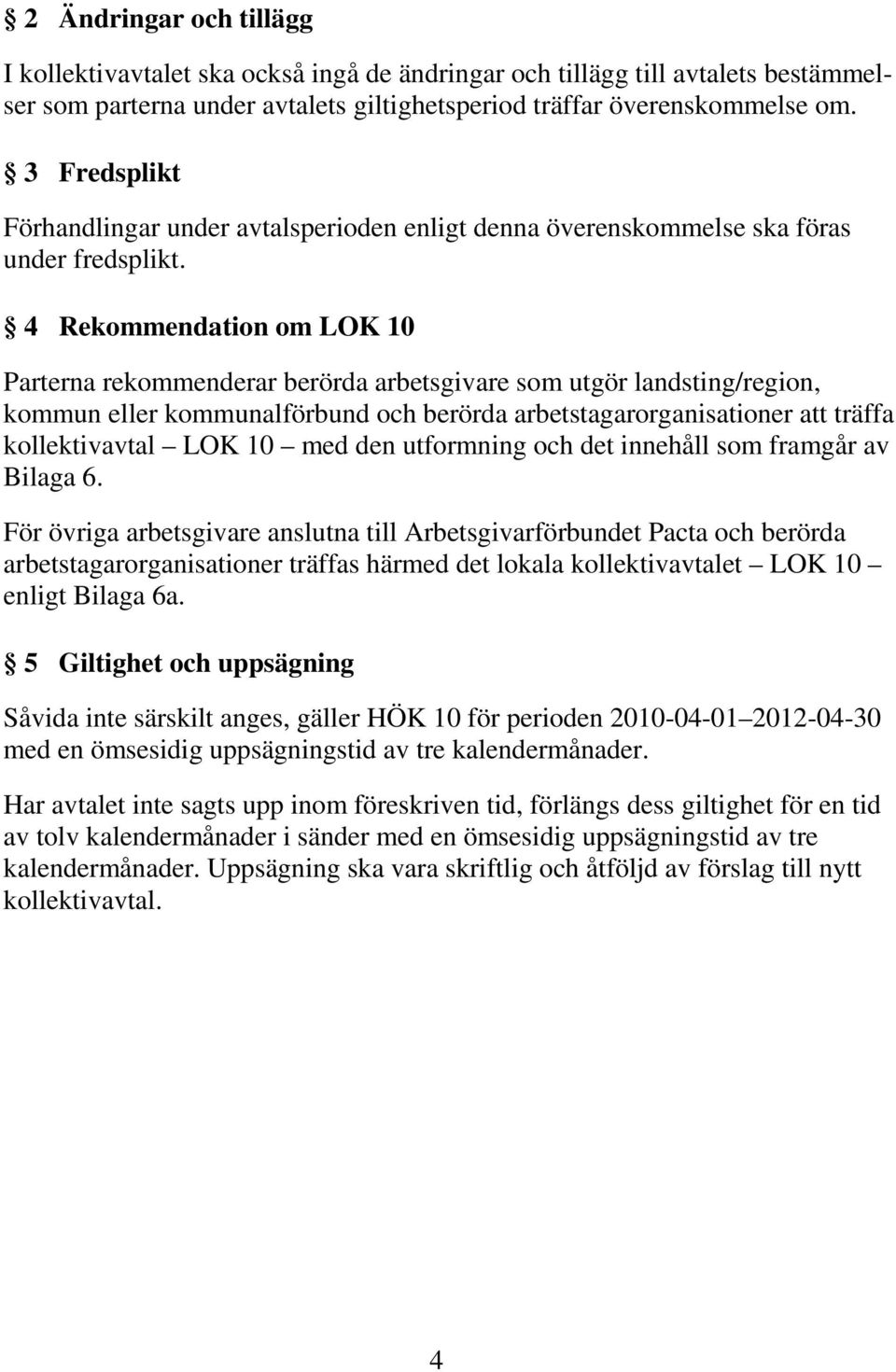 § 2 Ändringar och tillägg

I kollektivavtalet ska också ingå de ändringar och tillägg till avtalets bestämmelser som parterna under avtalets giltighetsperiod träffar överenskommelse om.

§ 3 Fredsplikt

Förhandlingar under avtalsperioden enligt denna överenskommelse ska föras under fredsplikt.

§ 4 Rekommendation om LOK 10

Parterna rekommenderar berörda arbetsgivare som utgör landsting/region, kommun eller kommunalförbund och berörda arbetstagarorganisationer att träffa kollektivavtal – LOK 10 – med den utformning och det innehåll som framgår av Bilaga 6.

För övriga arbetsgivare anslutna till Arbetsgivarförbundet Pacta och berörda arbetstagarorganisationer träffas härmed det lokala kollektivavtalet – LOK 10 – enligt Bilaga 6a.

§ 5 Giltighet och uppsägning

Såvida inte särskilt anges, gäller HÖK 10 för perioden 2010-04-01–2012-04-30 med en ömsesidig uppsägningstid av tre kalendermånader.

Har avtalet inte sagts upp inom föreskriven tid, förlängs dess giltighet för en tid av tolv kalendermånader i sänder med en ömsesidig uppsägningstid av tre kalendermånader. Uppsägning ska vara skriftlig och åtföljd av förslag till nytt kollektivavtal.

4